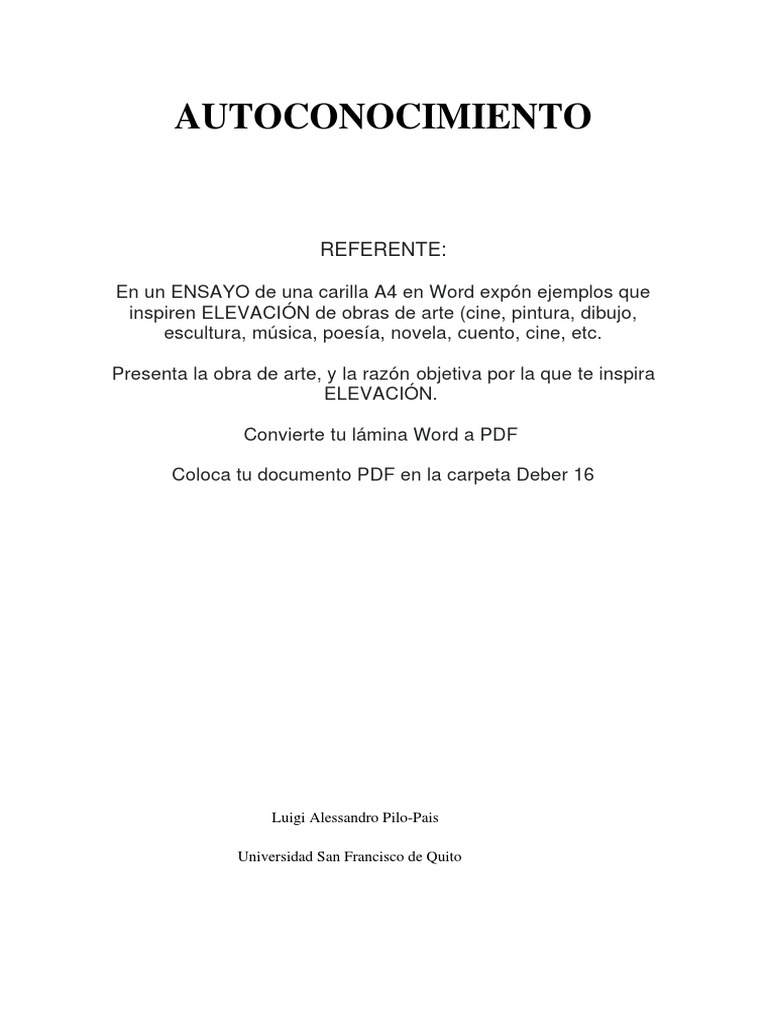 AUTOCONOCIMIENTO

REFERENTE:

En un ENSAYO de una carilla A4 en Word expón ejemplos que inspiren ELEVACIÓN de obras de arte (cine, pintura, dibujo, escultura, música, poesía, novela, cuento, cine, etc.

Presenta la obra de arte, y la razón objetiva por la que te inspira ELEVACIÓN.

Convierte tu lámina Word a PDF

Coloca tu documento PDF en la carpeta Deber 16

Luigi Alessandro Pilo-Pais

Universidad San Francisco de Quito